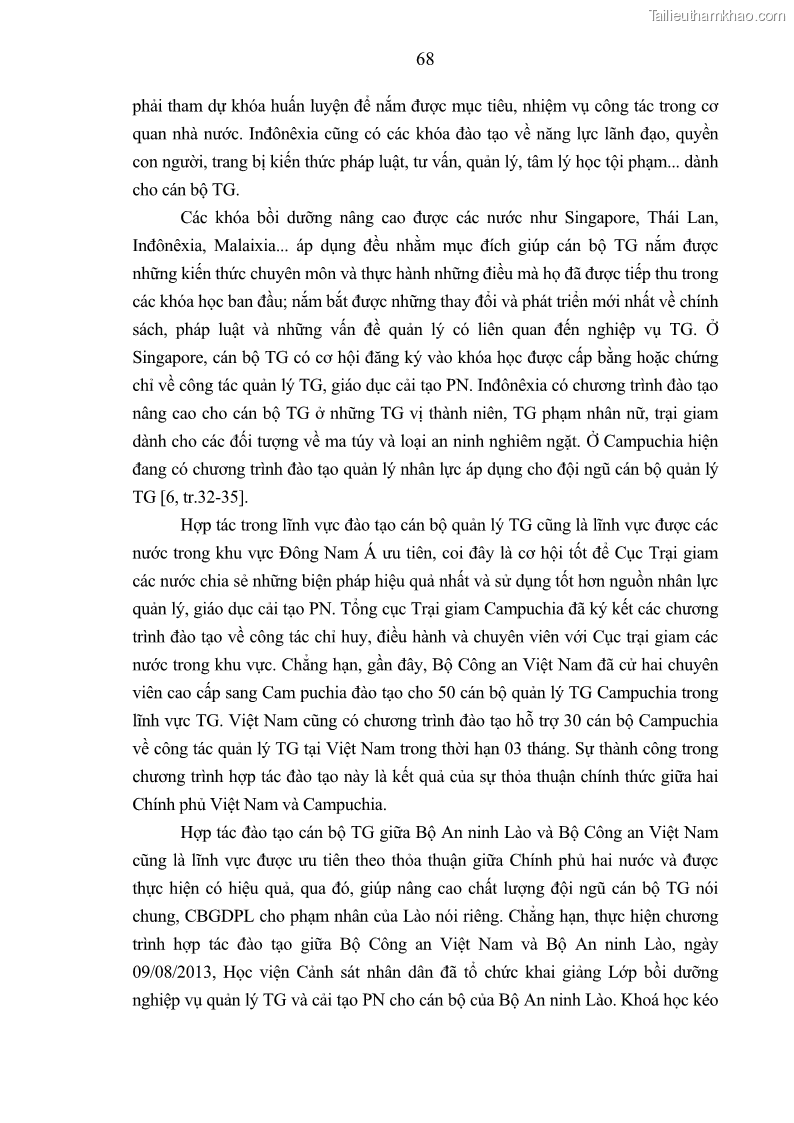 Tailieuthamkhao.com

68

phải tham dự khóa huấn luyện để nắm được mục tiêu, nhiệm vụ công tác trong cơ quan nhà nước. Inđônêxia cũng có các khóa đào tạo về năng lực lãnh đạo, quyền con người, trang bị kiến thức pháp luật, tư vấn, quản lý, tâm lý học tội phạm... dành cho cán bộ TG.

Các khóa bồi dưỡng nâng cao được các nước như Singapore, Thái Lan, Inđônêxia, Malaixia... áp dụng đều nhằm mục đích giúp cán bộ TG nắm được những kiến thức chuyên môn và thực hành những điều mà họ đã được tiếp thu trong các khóa học ban đầu; nắm bắt được những thay đổi và phát triển mới nhất về chính sách, pháp luật và những vấn đề quản lý có liên quan đến nghiệp vụ TG. Ở Singapore, cán bộ TG có cơ hội đăng ký vào khóa học được cấp bằng hoặc chứng chỉ về công tác quản lý TG, giáo dục cải tạo PN. Inđônêxia có chương trình đào tạo nâng cao cho cán bộ TG ở những TG vị thành niên, TG phạm nhân nữ, trại giam dành cho các đối tượng về ma túy và loại an ninh nghiêm ngặt. Ở Campuchia hiện đang có chương trình đào tạo quản lý nhân lực áp dụng cho đội ngũ cán bộ quản lý TG [6, tr.32-35].

Hợp tác trong lĩnh vực đào tạo cán bộ quản lý TG cũng là lĩnh vực được các nước trong khu vực Đông Nam Á ưu tiên, coi đây là cơ hội tốt để Cục Trại giam các nước chia sẻ những biện pháp hiệu quả nhất và sử dụng tốt hơn nguồn nhân lực quản lý, giáo dục cải tạo PN. Tổng cục Trại giam Campuchia đã ký kết các chương trình đào tạo về công tác chỉ huy, điều hành và chuyên viên với Cục trại giam các nước trong khu vực. Chẳng hạn, gần đây, Bộ Công an Việt Nam đã cử hai chuyên viên cao cấp sang Cam puchia đào tạo cho 50 cán bộ quản lý TG Campuchia trong lĩnh vực TG. Việt Nam cũng có chương trình đào tạo hỗ trợ 30 cán bộ Campuchia về công tác quản lý TG tại Việt Nam trong thời hạn 03 tháng. Sự thành công trong chương trình hợp tác đào tạo này là kết quả của sự thỏa thuận chính thức giữa hai Chính phủ Việt Nam và Campuchia.

Hợp tác đào tạo cán bộ TG giữa Bộ An ninh Lào và Bộ Công an Việt Nam cũng là lĩnh vực được ưu tiên theo thỏa thuận giữa Chính phủ hai nước và được thực hiện có hiệu quả, qua đó, giúp nâng cao chất lượng đội ngũ cán bộ TG nói chung, CBGDPL cho phạm nhân của Lào nói riêng. Chẳng hạn, thực hiện chương trình hợp tác đào tạo giữa Bộ Công an Việt Nam và Bộ An ninh Lào, ngày 09/08/2013, Học viện Cảnh sát nhân dân đã tổ chức khai giảng Lớp bồi dưỡng nghiệp vụ quản lý TG và cải tạo PN cho cán bộ của Bộ An ninh Lào. Khoá học kéo